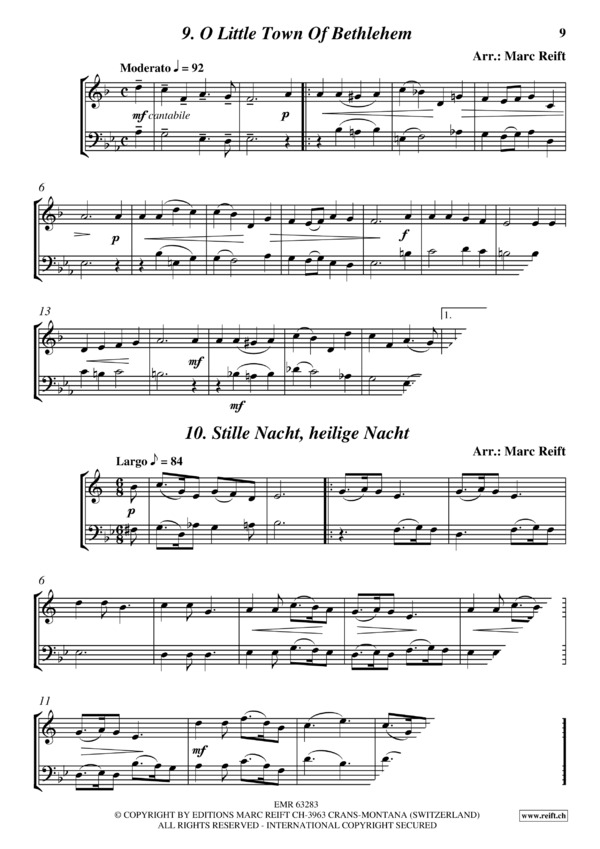 9. O Little Town Of Bethlehem

9

Arr.: Marc Reift

Moderato ♩ = 92

mf cantabile

p

6

p

f

13

mf

mf

1.

10. Stille Nacht, heilige Nacht

Arr.: Marc Reift

Largo ♪ = 84

p

6

11

mf

EMR 63283
© COPYRIGHT BY EDITIONS MARC REIFT CH-3963 CRANS-MONTANA (SWITZERLAND)
ALL RIGHTS RESERVED - INTERNATIONAL COPYRIGHT SECURED

www.reift.ch